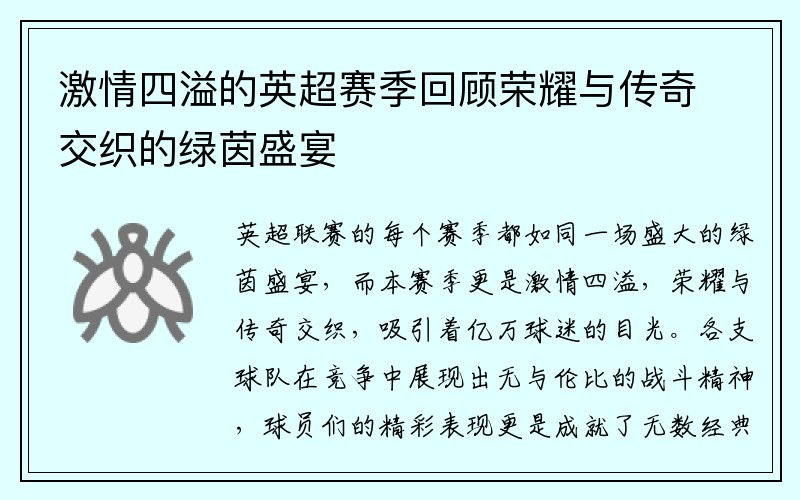 激情四溢的英超赛季回顾荣耀与传奇交织的绿茵盛宴

英超联赛的每个赛季都如同一场盛大的绿茵盛宴，而本赛季更是激情四溢，荣耀与传奇交织，吸引着亿万球迷的目光。各支球队在竞争中展现出无与伦比的战斗精神，球员们的精彩表现更是成就了无数经典